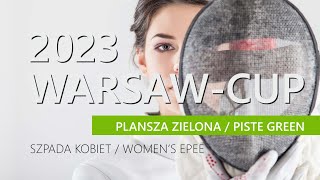 2023
WARSAW-CUP

PLANSZA ZIELONA / PISTE GREEN

SZPADA KOBIET / WOMEN'S EPEE